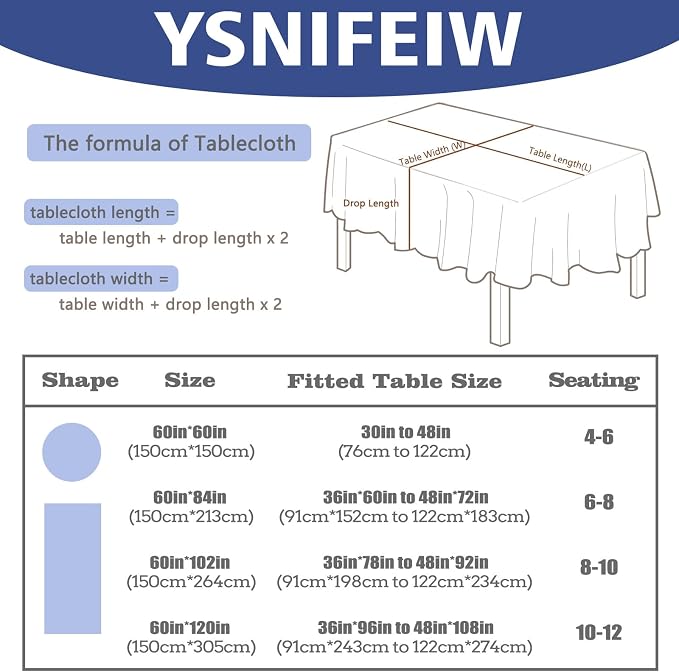 YSNIFEIW

The formula of Tablecloth

tablecloth length = table length + drop length x 2

tablecloth width = table width + drop length x 2

Table Width (W)
Table Length(L)
Drop Length

| Shape | Size | Fitted Table Size | Seating |
|---|---|---|---|
| | 60in*60in (150cm*150cm) | 30in to 48in (76cm to 122cm) | 4-6 |
| | 60in*84in (150cm*213cm) | 36in*60in to 48in*72in (91cm*152cm to 122cm*183cm) | 6-8 |
| | 60in*102in (150cm*264cm) | 36in*78in to 48in*92in (91cm*198cm to 122cm*234cm) | 8-10 |
| | 60in*120in (150cm*305cm) | 36in*96in to 48in*108in (91cm*243cm to 122cm*274cm) | 10-12 |